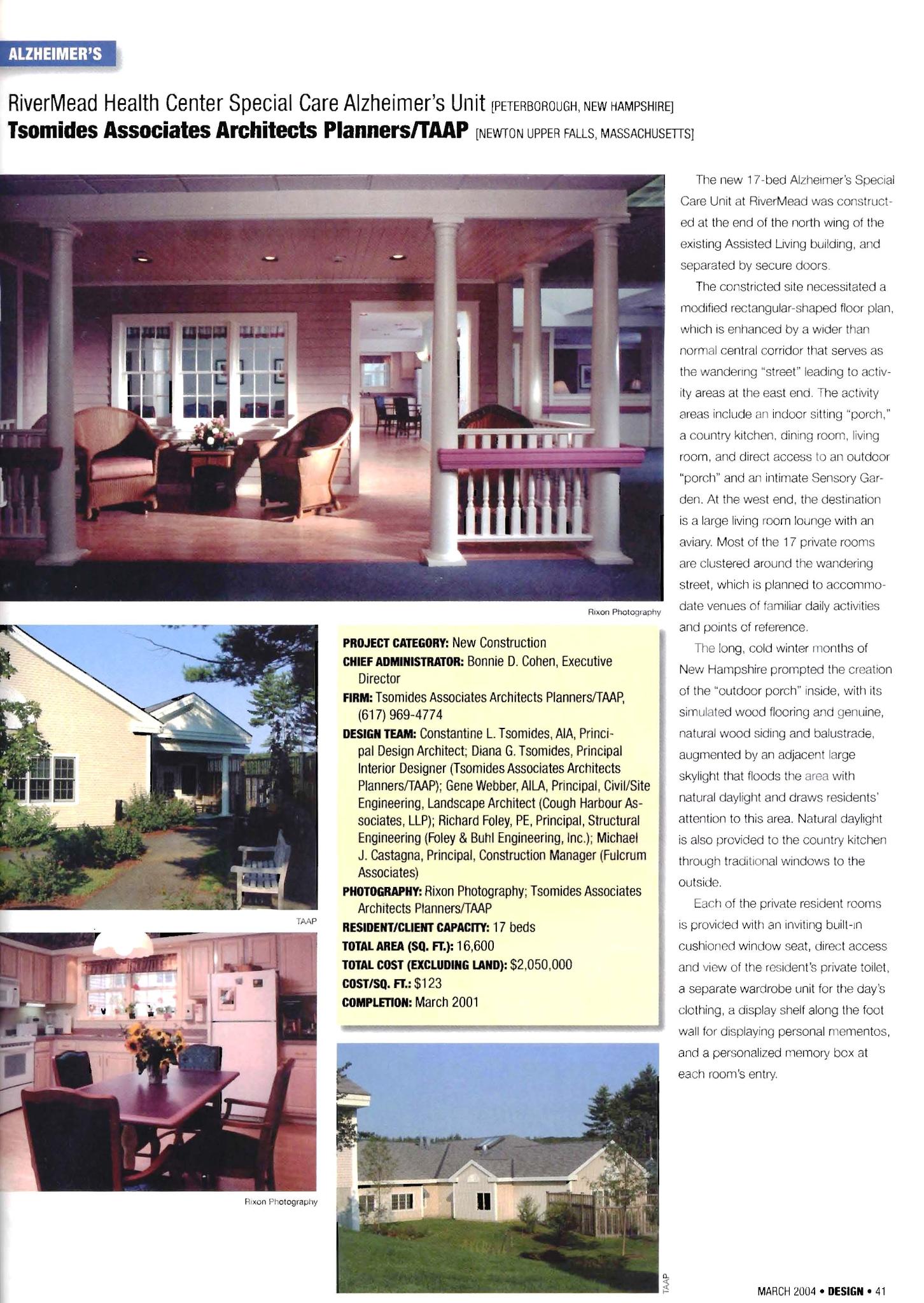 ALZHEIMER'S

RiverMead Health Center Special Care Alzheimer's Unit [PETERBOROUGH, NEW HAMPSHIRE]
Tsomides Associates Architects Planners/TAAP [NEWTON UPPER FALLS, MASSACHUSETTS]

Rixon Photography

TAAP

Rixon Photography

PROJECT CATEGORY: New Construction
CHIEF ADMINISTRATOR: Bonnie D. Cohen, Executive Director
FIRM: Tsomides Associates Architects Planners/TAAP, (617) 969-4774
DESIGN TEAM: Constantine L. Tsomides, AIA, Principal Design Architect; Diana G. Tsomides, Principal Interior Designer (Tsomides Associates Architects Planners/TAAP); Gene Webber, AILA, Principal, Civil/Site Engineering, Landscape Architect (Cough Harbour Associates, LLP); Richard Foley, PE, Principal, Structural Engineering (Foley & Buhl Engineering, Inc.); Michael J. Castagna, Principal, Construction Manager (Fulcrum Associates)
PHOTOGRAPHY: Rixon Photography; Tsomides Associates Architects Planners/TAAP
RESIDENT/CLIENT CAPACITY: 17 beds
TOTAL AREA (SQ. FT.): 16,600
TOTAL COST (EXCLUDING LAND): $2,050,000
COST/SQ. FT.: $123
COMPLETION: March 2001

TAAP

The new 17-bed Alzheimer's Special Care Unit at RiverMead was constructed at the end of the north wing of the existing Assisted Living building, and separated by secure doors.

The constricted site necessitated a modified rectangular-shaped floor plan, which is enhanced by a wider than normal central corridor that serves as the wandering "street" leading to activity areas at the east end. The activity areas include an indoor sitting "porch," a country kitchen, dining room, living room, and direct access to an outdoor "porch" and an intimate Sensory Garden. At the west end, the destination is a large living room lounge with an aviary. Most of the 17 private rooms are clustered around the wandering street, which is planned to accommodate venues of familiar daily activities and points of reference.

The long, cold winter months of New Hampshire prompted the creation of the "outdoor porch" inside, with its simulated wood flooring and genuine, natural wood siding and balustrade, augmented by an adjacent large skylight that floods the area with natural daylight and draws residents' attention to this area. Natural daylight is also provided to the country kitchen through traditional windows to the outside.

Each of the private resident rooms is provided with an inviting built-in cushioned window seat, direct access and view of the resident's private toilet, a separate wardrobe unit for the day's clothing, a display shelf along the foot wall for displaying personal mementos, and a personalized memory box at each room's entry.

MARCH 2004 • DESIGN • 41